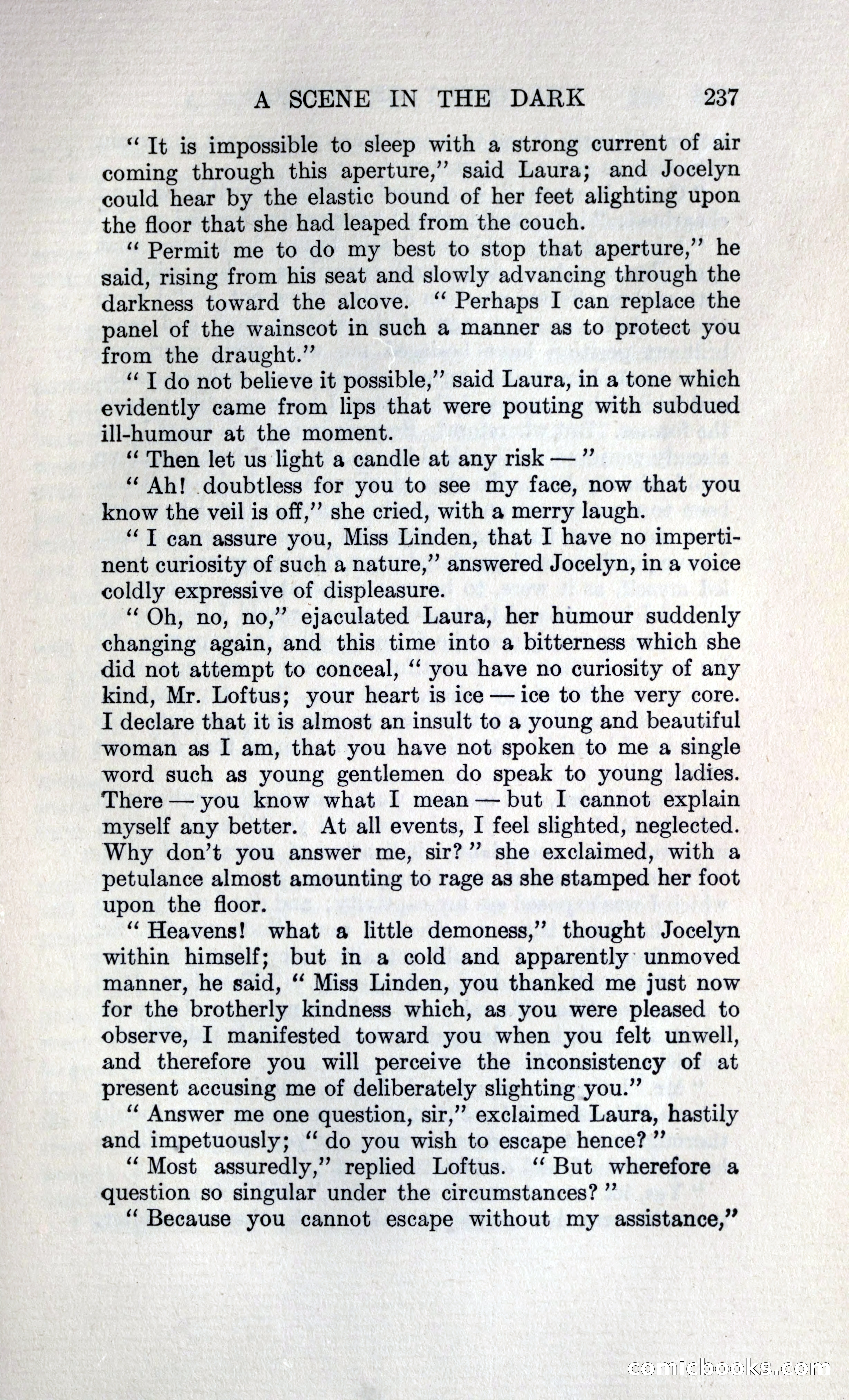 A SCENE IN THE DARK 237

" It is impossible to sleep with a strong current of air coming through this aperture," said Laura; and Jocelyn could hear by the elastic bound of her feet alighting upon the floor that she had leaped from the couch.

" Permit me to do my best to stop that aperture," he said, rising from his seat and slowly advancing through the darkness toward the alcove. " Perhaps I can replace the panel of the wainscot in such a manner as to protect you from the draught."

" I do not believe it possible," said Laura, in a tone which evidently came from lips that were pouting with subdued ill-humour at the moment.

" Then let us light a candle at any risk — "

" Ah! doubtless for you to see my face, now that you know the veil is off," she cried, with a merry laugh.

" I can assure you, Miss Linden, that I have no impertinent curiosity of such a nature," answered Jocelyn, in a voice coldly expressive of displeasure.

" Oh, no, no," ejaculated Laura, her humour suddenly changing again, and this time into a bitterness which she did not attempt to conceal, " you have no curiosity of any kind, Mr. Loftus; your heart is ice — ice to the very core. I declare that it is almost an insult to a young and beautiful woman as I am, that you have not spoken to me a single word such as young gentlemen do speak to young ladies. There — you know what I mean — but I cannot explain myself any better. At all events, I feel slighted, neglected. Why don't you answer me, sir? " she exclaimed, with a petulance almost amounting to rage as she stamped her foot upon the floor.

" Heavens! what a little demoness," thought Jocelyn within himself; but in a cold and apparently unmoved manner, he said, " Miss Linden, you thanked me just now for the brotherly kindness which, as you were pleased to observe, I manifested toward you when you felt unwell, and therefore you will perceive the inconsistency of at present accusing me of deliberately slighting you."

" Answer me one question, sir," exclaimed Laura, hastily and impetuously; " do you wish to escape hence? "

" Most assuredly," replied Loftus. " But wherefore a question so singular under the circumstances? "

" Because you cannot escape without my assistance,"

comicbooks.com